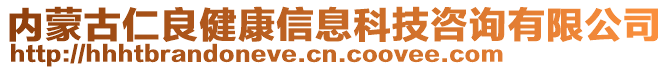 内蒙古仁良健康信息科技咨询有限公司
http://hhhtbrandoneve.cn.coovee.com